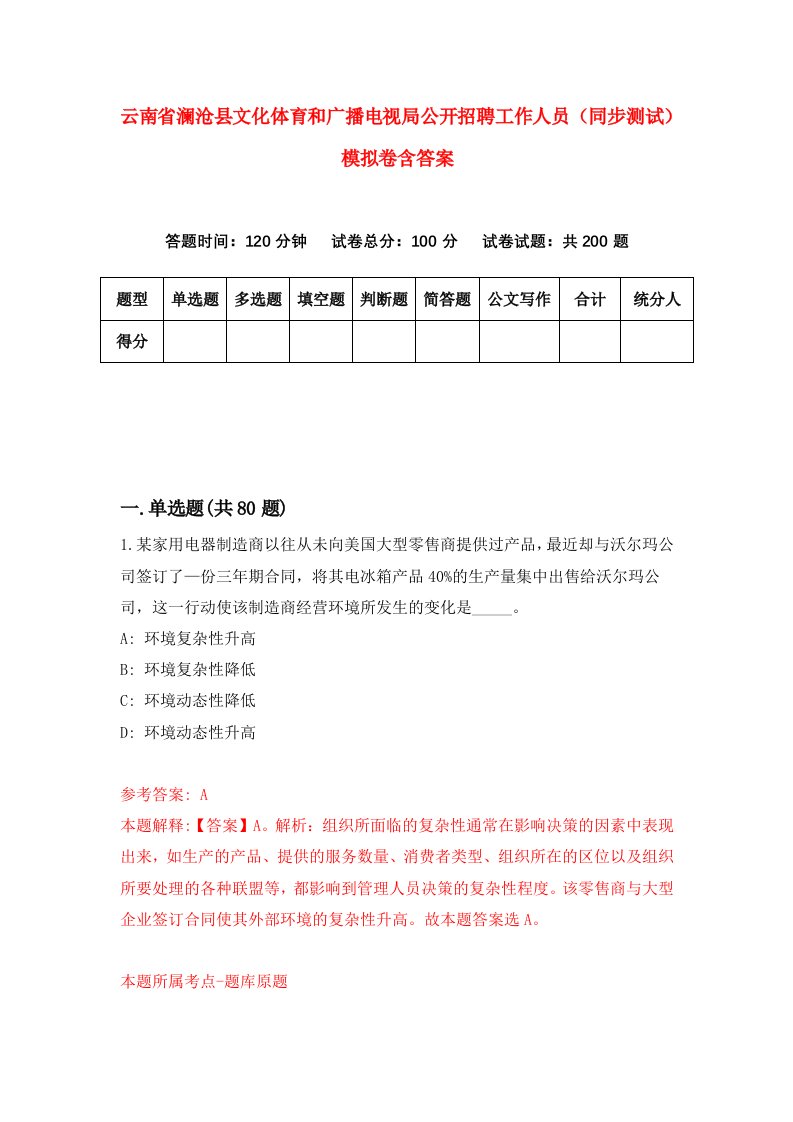 云南省澜沧县文化体育和广播电视局公开招聘工作人员（同步测试）模拟卷含答案

答题时间：120 分钟　　试卷总分：100 分　　试卷试题：共 200 题

| 题型 | 单选题 | 多选题 | 填空题 | 判断题 | 简答题 | 公文写作 | 合计 | 统分人 |
|---|---|---|---|---|---|---|---|---|
| 得分 | | | | | | | | |

一.单选题(共 80 题)

1.某家用电器制造商以往从未向美国大型零售商提供过产品，最近却与沃尔玛公司签订了一份三年期合同，将其电冰箱产品 40%的生产量集中出售给沃尔玛公司，这一行动使该制造商经营环境所发生的变化是_____。

A: 环境复杂性升高

B: 环境复杂性降低

C: 环境动态性降低

D: 环境动态性升高

参考答案: A

本题解释:【答案】A。解析：组织所面临的复杂性通常在影响决策的因素中表现出来，如生产的产品、提供的服务数量、消费者类型、组织所在的区位以及组织所要处理的各种联盟等，都影响到管理人员决策的复杂性程度。该零售商与大型企业签订合同使其外部环境的复杂性升高。故本题答案选 A。

本题所属考点-题库原题